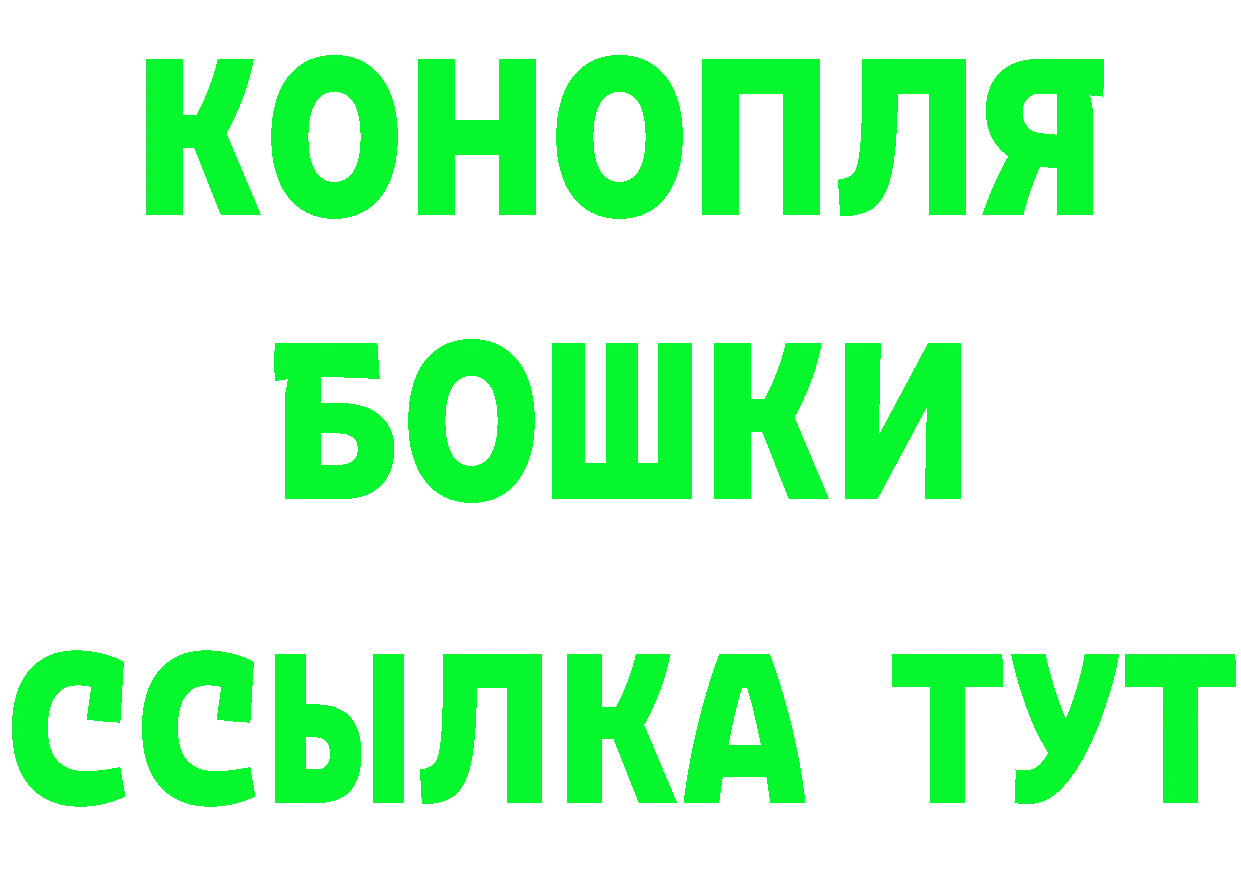 КОНОПЛЯ

БОШКИ

ССЫЛКА ТУТ